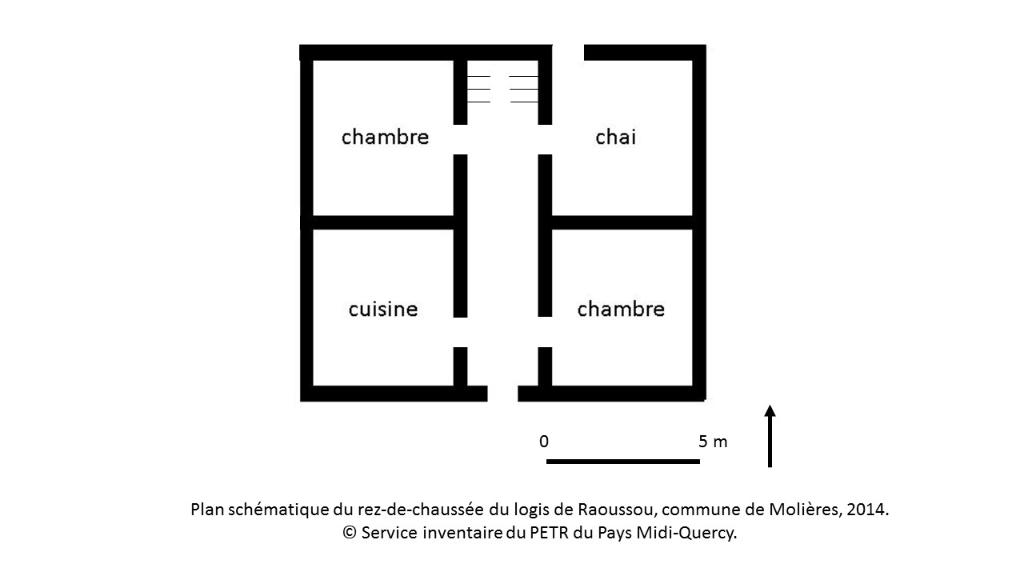 chambre

chai

cuisine

chambre

0

5 m

Plan schématique du rez-de-chaussée du logis de Raoussou, commune de Molières, 2014.
© Service inventaire du PETR du Pays Midi-Quercy.